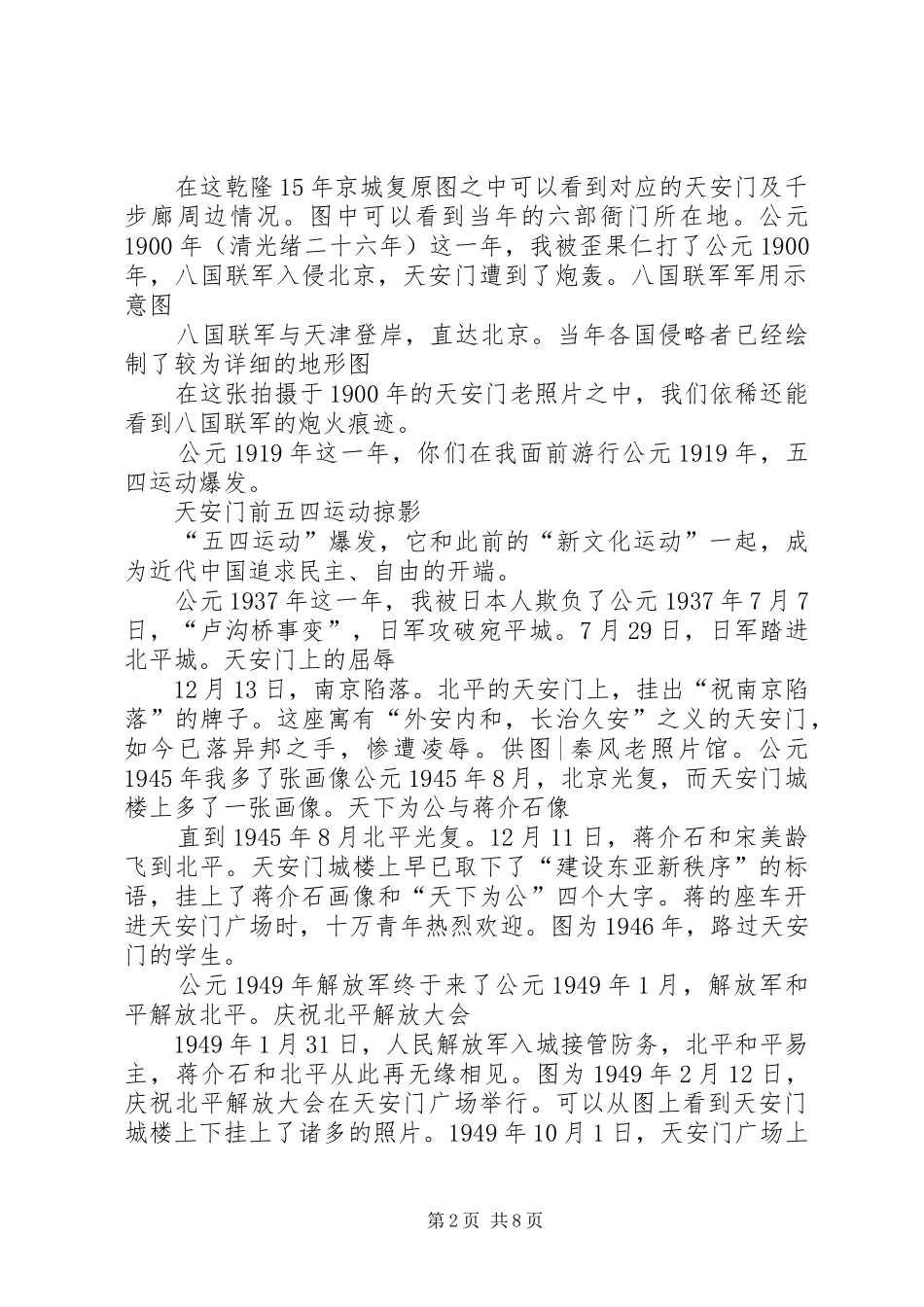 在这乾隆15年京城复原图之中可以看到对应的天安门及千步廊周边情况。图中可以看到当年的六部衙门所在地。公元1900年（清光绪二十六年）这一年，我被歪果仁打了公元1900年，八国联军入侵北京，天安门遭到了炮轰。八国联军军用示意图

八国联军与天津登岸，直达北京。当年各国侵略者已经绘制了较为详细的地形图

在这张拍摄于1900年的天安门老照片之中，我们依稀还能看到八国联军的炮火痕迹。

公元1919年这一年，你们在我面前游行公元1919年，五四运动爆发。

天安门前五四运动掠影

“五四运动”爆发，它和此前的“新文化运动”一起，成为近代中国追求民主、自由的开端。

公元1937年这一年，我被日本人欺负了公元1937年7月7日，“卢沟桥事变”，日军攻破宛平城。7月29日，日军踏进北平城。天安门上的屈辱

12月13日，南京陷落。北平的天安门上，挂出“祝南京陷落”的牌子。这座寓有“外安内和，长治久安”之义的天安门，如今已落异邦之手，惨遭凌辱。供图|秦风老照片馆。公元1945年我多了张画像公元1945年8月，北京光复，而天安门城楼上多了一张画像。天下为公与蒋介石像

直到1945年8月北平光复。12月11日，蒋介石和宋美龄飞到北平。天安门城楼上早已取下了“建设东亚新秩序”的标语，挂上了蒋介石画像和“天下为公”四个大字。蒋的座车开进天安门广场时，十万青年热烈欢迎。图为1946年，路过天安门的学生。

公元1949年解放军终于来了公元1949年1月，解放军和平解放北平。庆祝北平解放大会

1949年1月31日，人民解放军入城接管防务，北平和平易主，蒋介石和北平从此再无缘相见。图为1949年2月12日，庆祝北平解放大会在天安门广场举行。可以从图上看到天安门城楼上下挂上了诸多的照片。1949年10月1日，天安门广场上

第2页 共8页